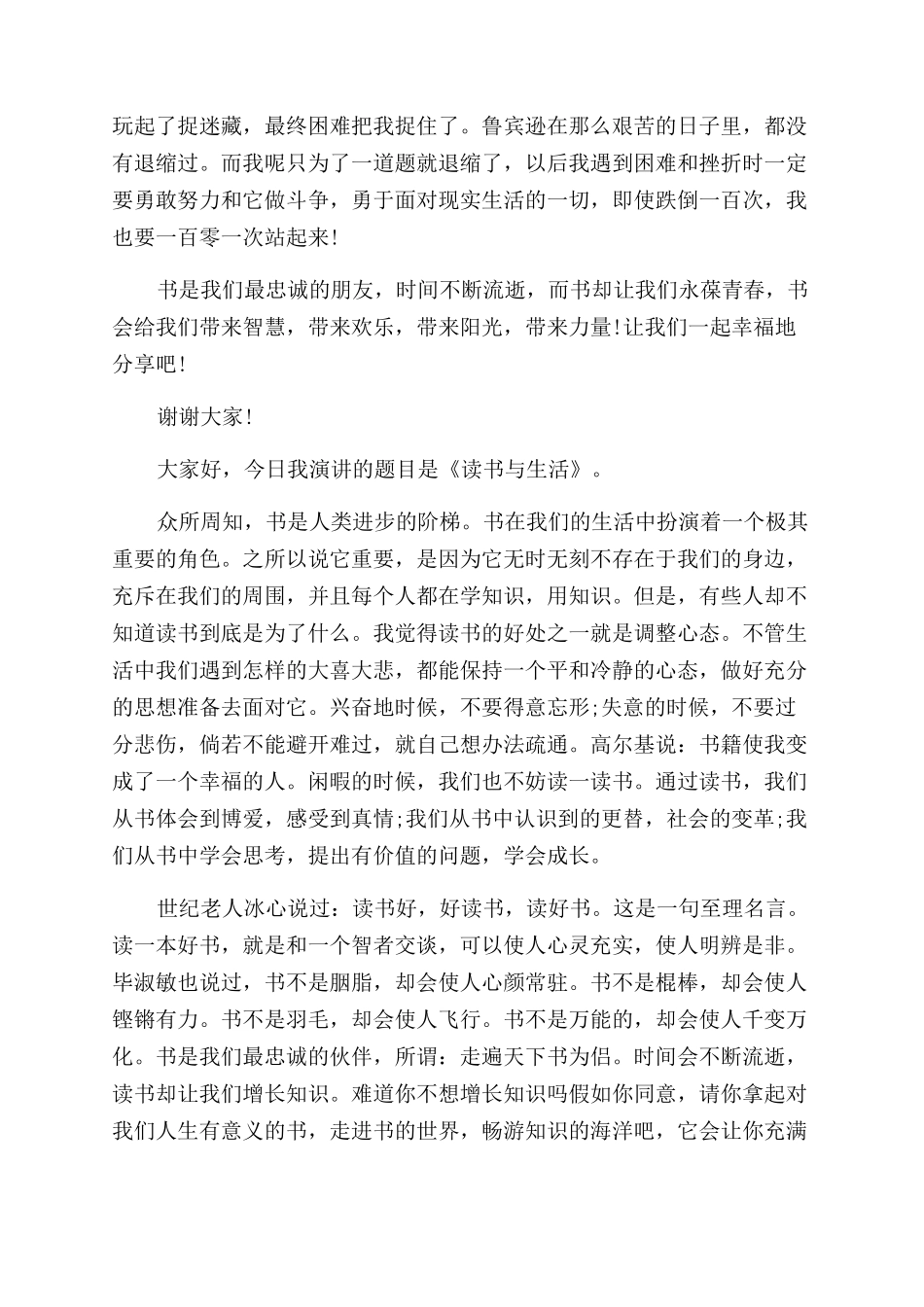 玩起了捉迷藏，最终困难把我捉住了。鲁宾逊在那么艰苦的日子里，都没有退缩过。而我呢只为了一道题就退缩了，以后我遇到困难和挫折时一定要勇敢努力和它做斗争，勇于面对现实生活的一切，即使跌倒一百次，我也要一百零一次站起来!

书是我们最忠诚的朋友，时间不断流逝，而书却让我们永葆青春，书会给我们带来智慧，带来欢乐，带来阳光，带来力量!让我们一起幸福地分享吧!

谢谢大家!

大家好，今日我演讲的题目是《读书与生活》。

众所周知，书是人类进步的阶梯。书在我们的生活中扮演着一个极其重要的角色。之所以说它重要，是因为它无时无刻不存在于我们的身边，充斥在我们的周围，并且每个人都在学知识，用知识。但是，有些人却不知道读书到底是为了什么。我觉得读书的好处之一就是调整心态。不管生活中我们遇到怎样的大喜大悲，都能保持一个平和冷静的心态，做好充分的思想准备去面对它。兴奋地时候，不要得意忘形;失意的时候，不要过分悲伤，倘若不能避开难过，就自己想办法疏通。高尔基说：书籍使我变成了一个幸福的人。闲暇的时候，我们也不妨读一读书。通过读书，我们从书体会到博爱，感受到真情;我们从书中认识到的更替，社会的变革;我们从书中学会思考，提出有价值的问题，学会成长。

世纪老人冰心说过：读书好，好读书，读好书。这是一句至理名言。读一本好书，就是和一个智者交谈，可以使人心灵充实，使人明辨是非。毕淑敏也说过，书不是胭脂，却会使人心颜常驻。书不是棍棒，却会使人铿锵有力。书不是羽毛，却会使人飞行。书不是万能的，却会使人千变万化。书是我们最忠诚的伙伴，所谓：走遍天下书为侣。时间会不断流逝，读书却让我们增长知识。难道你不想增长知识吗假如你同意，请你拿起对我们人生有意义的书，走进书的世界，畅游知识的海洋吧，它会让你充满